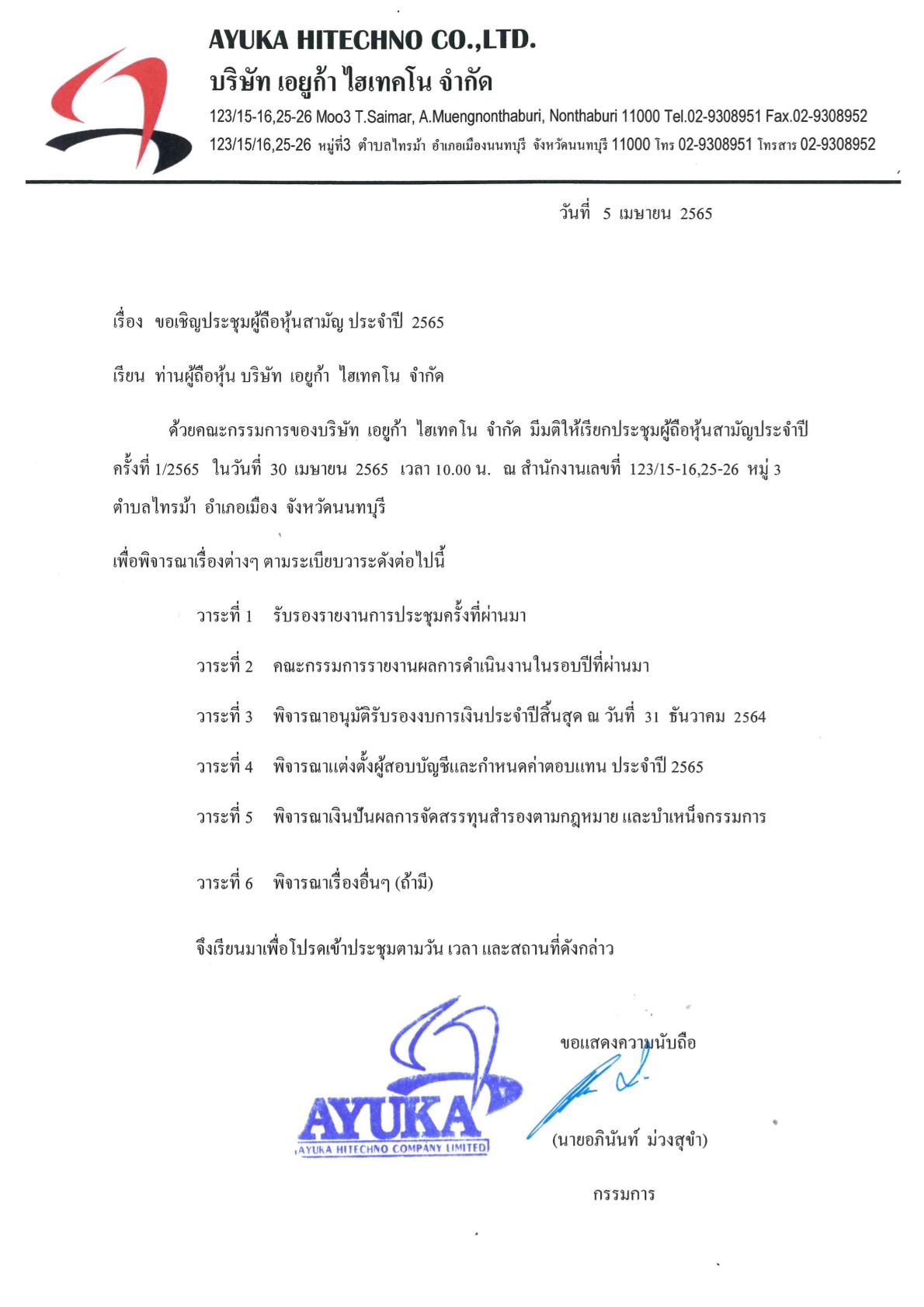 AYUKA HITECHNO CO.,LTD.
บริษัท เอยูก้า ไฮเทคโน จำกัด
123/15-16,25-26 Moo3 T.Saimar, A.Muengnonthaburi, Nonthaburi 11000 Tel.02-9308951 Fax.02-9308952
123/15/16,25-26 หมู่ที่3 ตำบลไทรม้า อำเภอเมืองนนทบุรี จังหวัดนนทบุรี 11000 โทร 02-9308951 โทรสาร 02-9308952

วันที่ 5 เมษายน 2565

เรื่อง ขอเชิญประชุมผู้ถือหุ้นสามัญ ประจำปี 2565

เรียน ท่านผู้ถือหุ้น บริษัท เอยูก้า ไฮเทคโน จำกัด

ด้วยคณะกรรมการของบริษัท เอยูก้า ไฮเทคโน จำกัด มีมติให้เรียกประชุมผู้ถือหุ้นสามัญประจำปี ครั้งที่ 1/2565 ในวันที่ 30 เมษายน 2565 เวลา 10.00 น. ณ สำนักงานเลขที่ 123/15-16,25-26 หมู่ 3 ตำบลไทรม้า อำเภอเมือง จังหวัดนนทบุรี

เพื่อพิจารณาเรื่องต่างๆ ตามระเบียบวาระดังต่อไปนี้

วาระที่ 1 รับรองรายงานการประชุมครั้งที่ผ่านมา

วาระที่ 2 คณะกรรมการรายงานผลการดำเนินงานในรอบปีที่ผ่านมา

วาระที่ 3 พิจารณาอนุมัติรับรองงบการเงินประจำปีสิ้นสุด ณ วันที่ 31 ธันวาคม 2564

วาระที่ 4 พิจารณาแต่งตั้งผู้สอบบัญชีและกำหนดค่าตอบแทน ประจำปี 2565

วาระที่ 5 พิจารณาเงินปันผลการจัดสรรทุนสำรองตามกฎหมาย และบำเหน็จกรรมการ

วาระที่ 6 พิจารณาเรื่องอื่นๆ (ถ้ามี)

จึงเรียนมาเพื่อโปรดเข้าประชุมตามวัน เวลา และสถานที่ดังกล่าว

ขอแสดงความนับถือ

AYUKA
AYUKA HITECHNO COMPANY LIMITED

(นายอภินันท์ ม่วงสุขำ)

กรรมการ